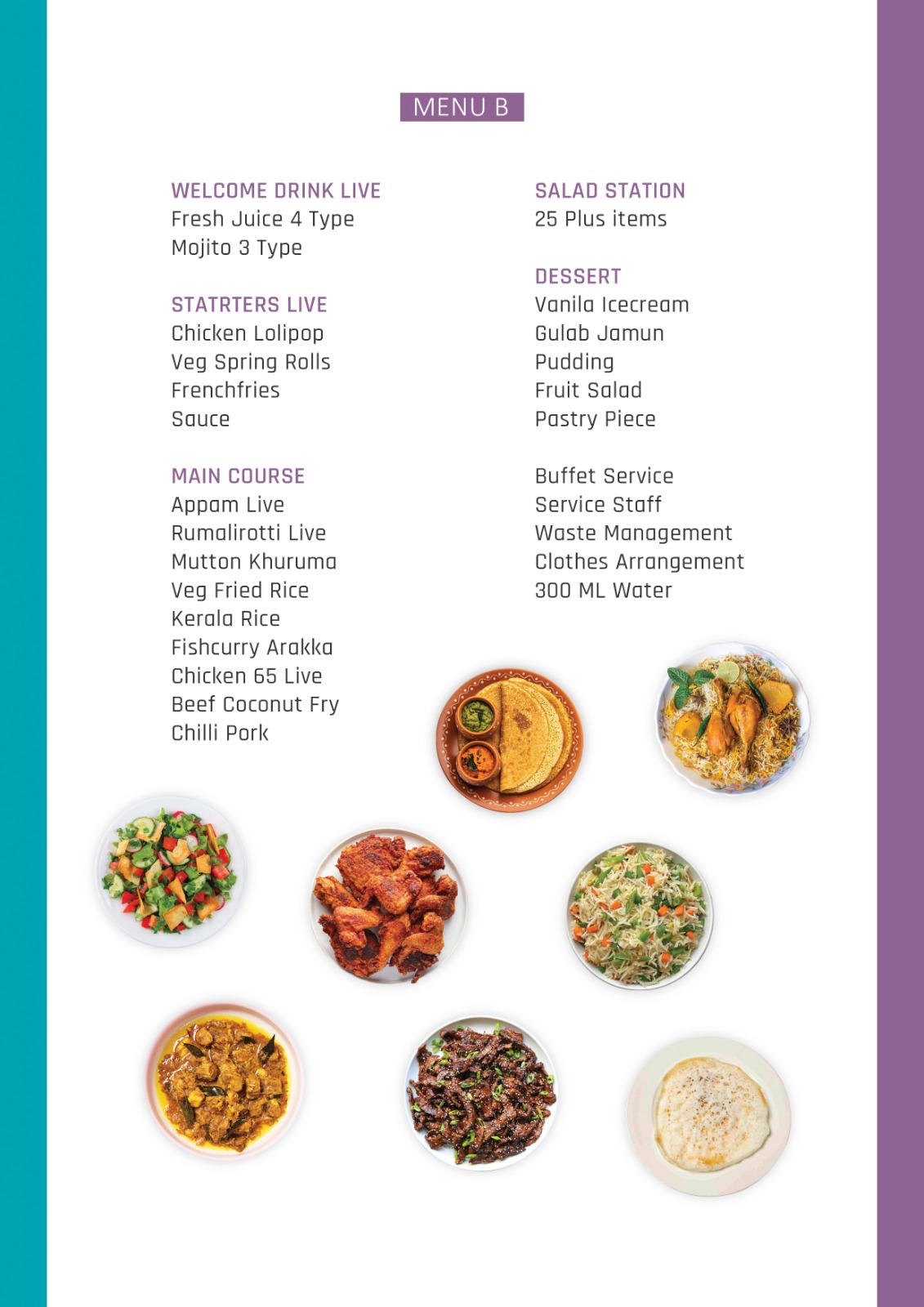 MENU B

WELCOME DRINK LIVE
Fresh Juice 4 Type
Mojito 3 Type

STATRTERS LIVE
Chicken Lolipop
Veg Spring Rolls
Frenchfries
Sauce

MAIN COURSE
Appam Live
Rumalirotti Live
Mutton Khuruma
Veg Fried Rice
Kerala Rice
Fishcurry Arakka
Chicken 65 Live
Beef Coconut Fry
Chilli Pork

SALAD STATION
25 Plus items

DESSERT
Vanila Icecream
Gulab Jamun
Pudding
Fruit Salad
Pastry Piece

Buffet Service
Service Staff
Waste Management
Clothes Arrangement
300 ML Water